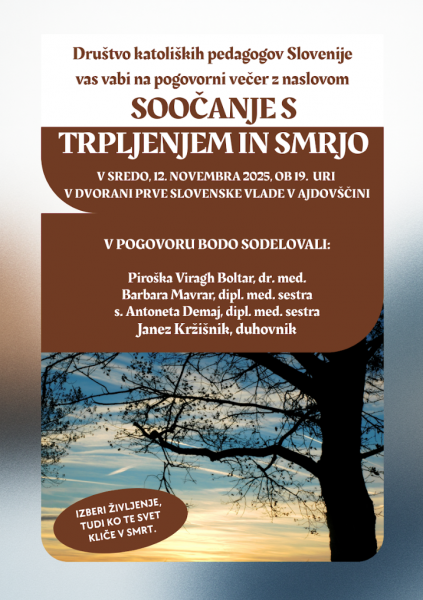 Društvo katoliških pedagogov Slovenije
vas vabi na pogovorni večer z naslovom

SOOČANJE S
TRPLJENJEM IN SMRJO

V SREDO, 12. NOVEMBRA 2025, OB 19. URI
V DVORANI PRVE SLOVENSKE VLADE V AJDOVŠČINI

V POGOVORU BODO SODELOVALI:

Piroška Viragh Boltar, dr. med.
Barbara Mavrar, dipl. med. sestra
s. Antoneta Demaj, dipl. med. sestra
Janez Kržišnik, duhovnik

IZBERI ŽIVLJENJE,
TUDI KO TE SVET
KLIČE V SMRT.